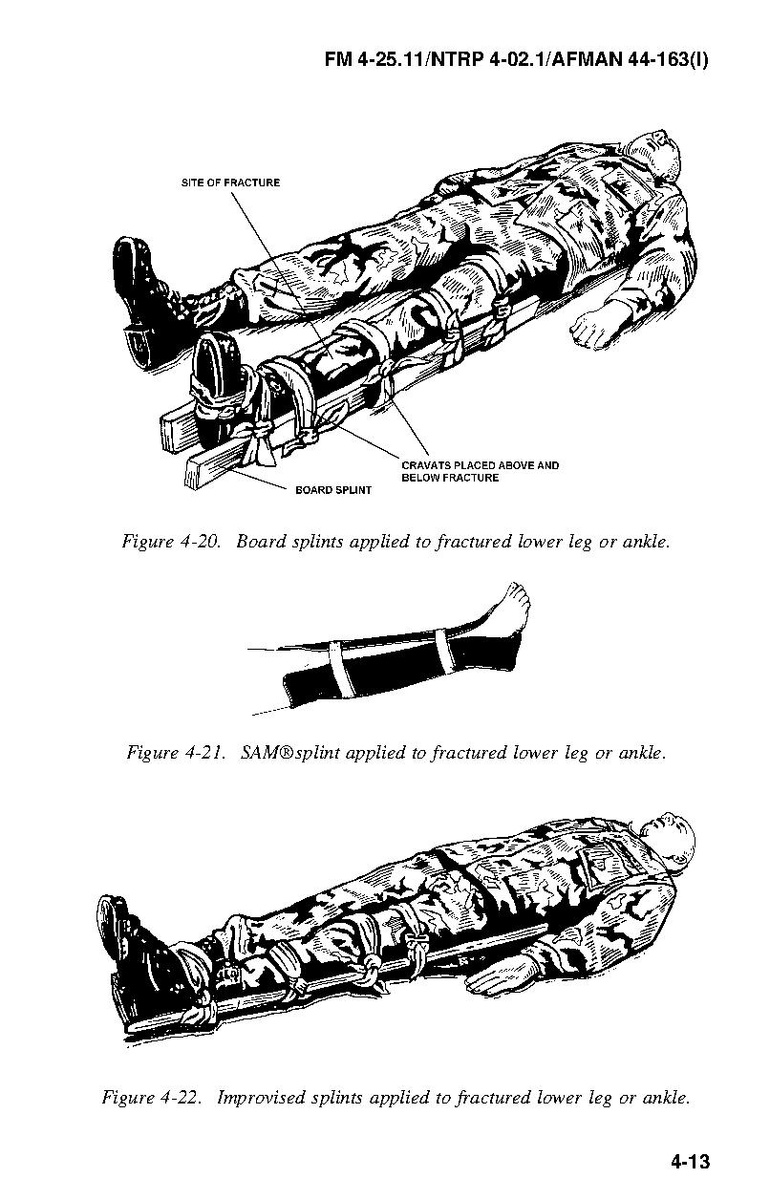 FM 4-25.11/NTRP 4-02.1/AFMAN 44-163(I)

SITE OF FRACTURE

CRAVATS PLACED ABOVE AND BELOW FRACTURE

BOARD SPLINT

Figure 4-20. Board splints applied to fractured lower leg or ankle.

Figure 4-21. SAM®splint applied to fractured lower leg or ankle.

Figure 4-22. Improvised splints applied to fractured lower leg or ankle.

4-13